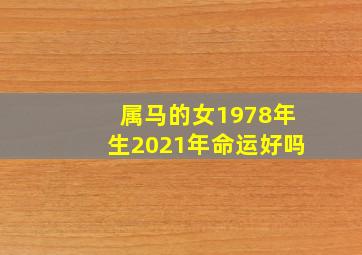 属马的女1978年生2021年命运好吗